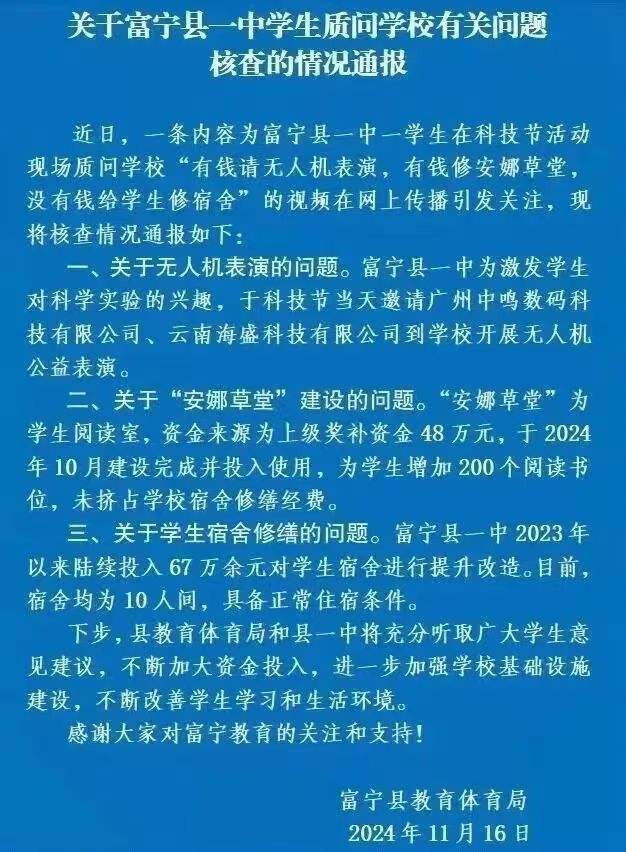 关于富宁县一中学生质问学校有关问题核查的情况通报

近日，一条内容为富宁县一中一学生在科技节活动现场质问学校“有钱请无人机表演，有钱修安娜草堂，没有钱给学生修宿舍”的视频在网上传播引发关注，现将核查情况通报如下：

一、关于无人机表演的问题。富宁县一中为激发学生对科学实验的兴趣，于科技节当天邀请广州中鸣数码科技有限公司、云南海盛科技有限公司到学校开展无人机公益表演。

二、关于“安娜草堂”建设的问题。“安娜草堂”为学生阅读室，资金来源为上级奖补资金48万元，于2024年10月建设完成并投入使用，为学生增加200个阅读书位，未挤占学校宿舍修缮经费。

三、关于学生宿舍修缮的问题。富宁县一中2023年以来陆续投入67万余元对学生宿舍进行提升改造。目前，宿舍均为10人间，具备正常住宿条件。

下步，县教育体育局和县一中将充分听取广大学生意见建议，不断加大资金投入，进一步加强学校基础设施建设，不断改善学生学习和生活环境。

感谢大家对富宁教育的关注和支持！

富宁县教育体育局
2024年11月16日